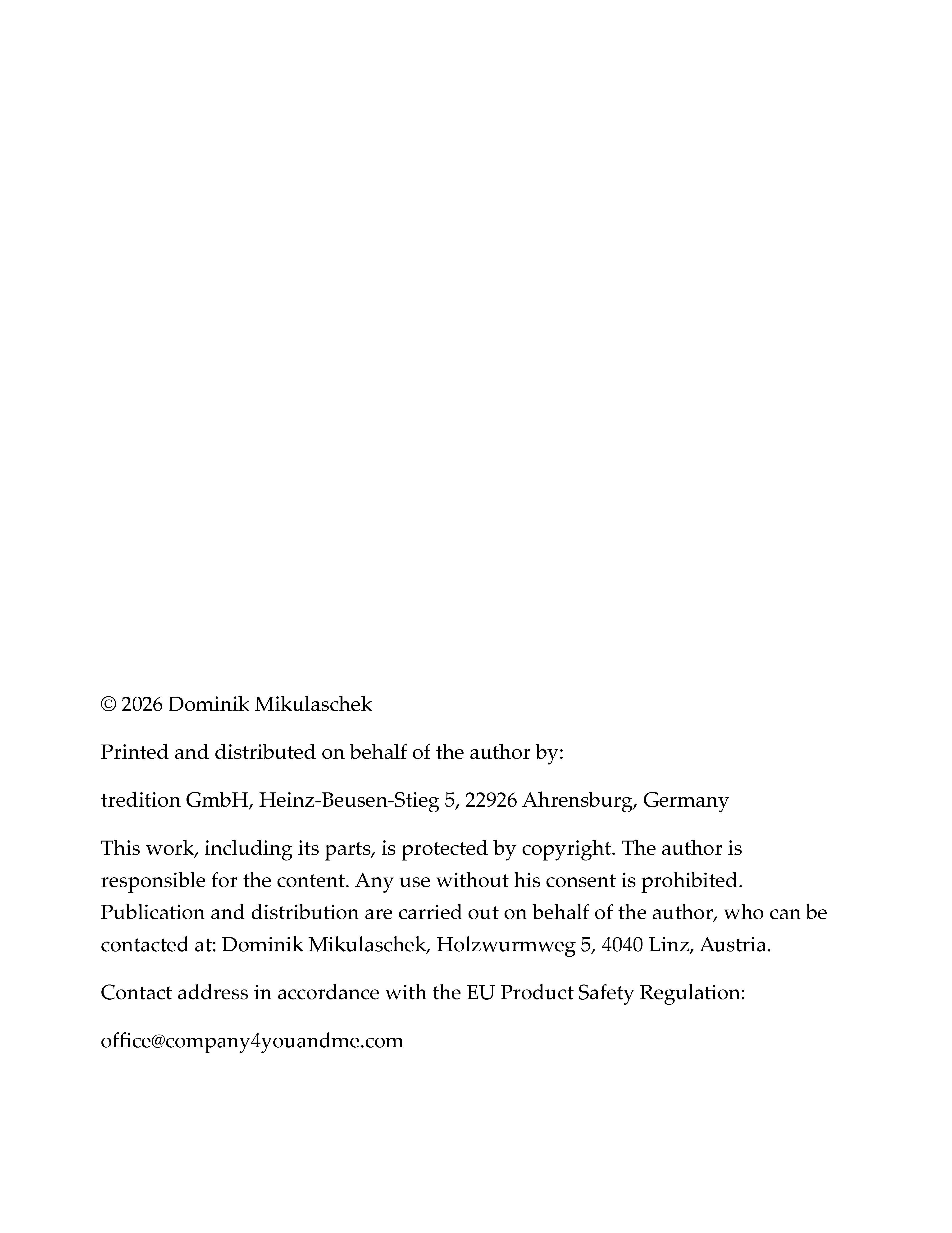 © 2026 Dominik Mikulaschek

Printed and distributed on behalf of the author by:

tredition GmbH, Heinz-Beusen-Stieg 5, 22926 Ahrensburg, Germany

This work, including its parts, is protected by copyright. The author is responsible for the content. Any use without his consent is prohibited. Publication and distribution are carried out on behalf of the author, who can be contacted at: Dominik Mikulaschek, Holzwurmweg 5, 4040 Linz, Austria.

Contact address in accordance with the EU Product Safety Regulation:

office@company4youandme.com